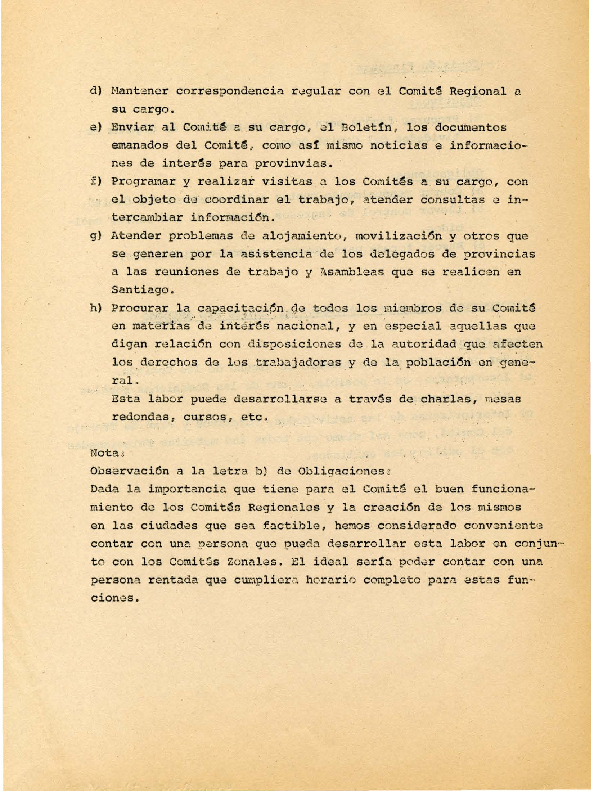 d) Mantener correspondencia regular con el Comité Regional a su cargo.

e) Enviar al Comité a su cargo, el Boletín, los documentos emanados del Comité, como así mismo noticias e informaciones de interés para provinvias.

f) Programar y realizar visitas a los Comités a su cargo, con el objeto de coordinar el trabajo, atender consultas e intercambiar información.

g) Atender problemas de alojamiento, movilización y otros que se generen por la asistencia de los delegados de provincias a las reuniones de trabajo y Asambleas que se realicen en Santiago.

h) Procurar la capacitación de todos los miembros de su Comité en materias de interés nacional, y en especial aquellas que digan relación con disposiciones de la autoridad que afecten los derechos de los trabajadores y de la población en general.
Esta labor puede desarrollarse a través de charlas, mesas redondas, cursos, etc.

Nota:
Observación a la letra b) de Obligaciones:
Dada la importancia que tiene para el Comité el buen funcionamiento de los Comités Regionales y la creación de los mismos en las ciudades que sea factible, hemos considerado conveniente contar con una persona que pueda desarrollar esta labor en conjunto con los Comités Zonales. El ideal sería poder contar con una persona rentada que cumpliera horario completo para estas funciones.